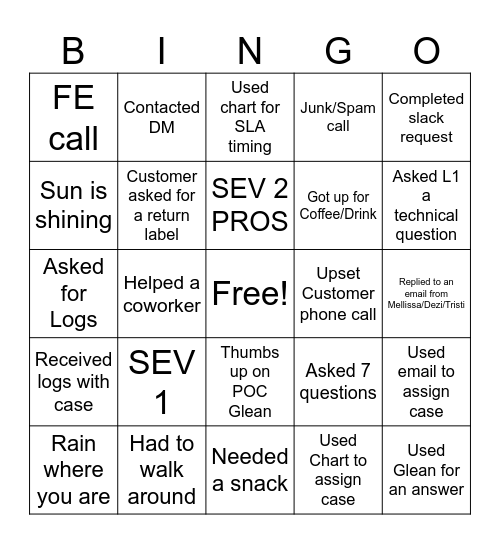 | B | I | N | G | O |
|---|---|---|---|---|
| FE call | Contacted DM | Used chart for SLA timing | Junk/Spam call | Completed slack request |
| Sun is shining | Customer asked for a return label | SEV 2 PROS | Got up for Coffee/Drink | Asked L1 a technical question |
| Asked for Logs | Helped a coworker | Free! | Upset Customer phone call | Replied to an email from Mellissa/Dezi/Tristi |
| Received logs with case | SEV 1 | Thumbs up on POC Glean | Asked 7 questions | Used email to assign case |
| Rain where you are | Had to walk around | Needed a snack | Used Chart to assign case | Used Glean for an answer |